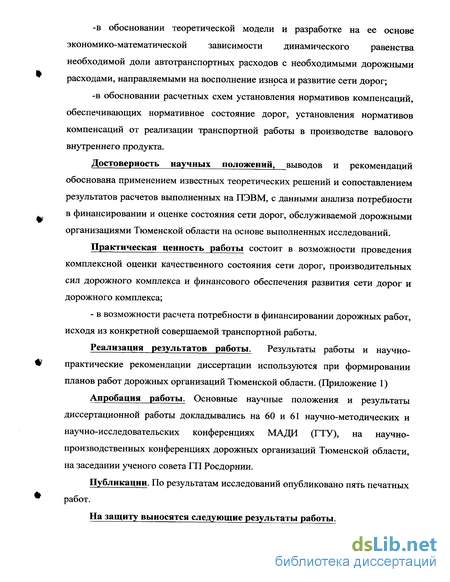 -в обосновании теоретической модели и разработке на ее основе экономико-математической зависимости динамического равенства необходимой доли автотранспортных расходов с необходимыми дорожными расходами, направляемыми на восполнение износа и развитие сети дорог;

-в обосновании расчетных схем установления нормативов компенсаций, обеспечивающих нормативное состояние дорог, установления нормативов компенсаций от реализации транспортной работы в производстве валового внутреннего продукта.

Достоверность научных положений, выводов и рекомендаций обоснована применением известных теоретических решений и сопоставлением результатов расчетов выполненных на ПЭВМ, с данными анализа потребности в финансировании и оценке состояния сети дорог, обслуживаемой дорожными организациями Тюменской области на основе выполненных исследований.

Практическая ценность работы состоит в возможности проведения комплексной оценки качественного состояния сети дорог, производительных сил дорожного комплекса и финансового обеспечения развития сети дорог и дорожного комплекса;

- в возможности расчета потребности в финансировании дорожных работ, исходя из конкретной совершаемой транспортной работы.

Реализация результатов работы. Результаты работы и научно-практические рекомендации диссертации используются при формировании планов работ дорожных организаций Тюменской области. (Приложение 1)

Апробация работы. Основные научные положения и результаты диссертационной работы докладывались на 60 и 61 научно-методических и научно-исследовательских конференциях МАДИ (ГТУ), на научно-производственных конференциях дорожных организаций Тюменской области, на заседании ученого совета ГП Росдорнии.

Публикации. По результатам исследований опубликовано пять печатных работ.

На защиту выносятся следующие результаты работы.

dsLib.net
библиотека диссертаций